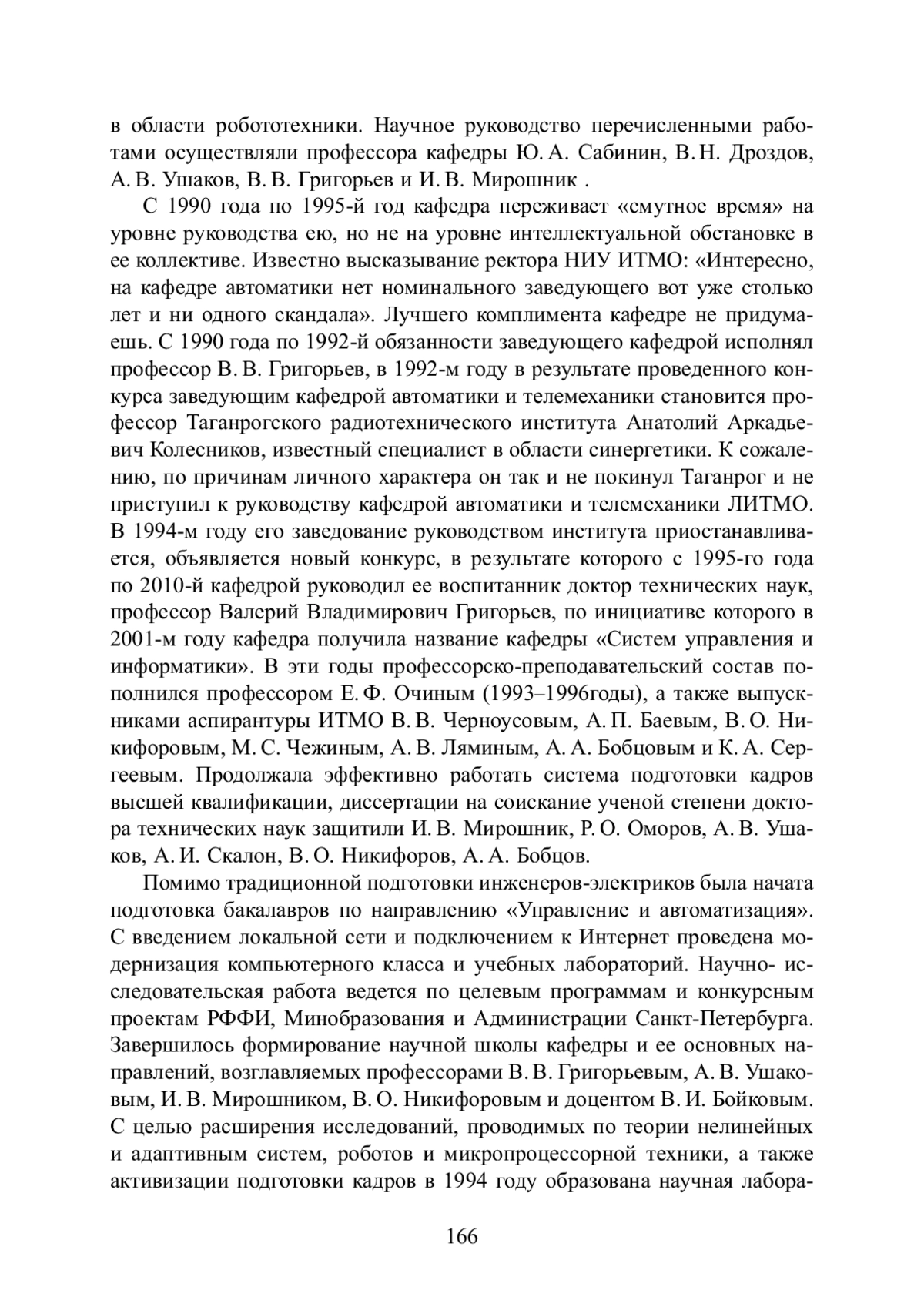 в области робототехники. Научное руководство перечисленными работами осуществляли профессора кафедры Ю. А. Сабинин, В. Н. Дроздов, А. В. Ушаков, В. В. Григорьев и И. В. Мирошник .

С 1990 года по 1995-й год кафедра переживает «смутное время» на уровне руководства ею, но не на уровне интеллектуальной обстановке в ее коллективе. Известно высказывание ректора НИУ ИТМО: «Интересно, на кафедре автоматики нет номинального заведующего вот уже столько лет и ни одного скандала». Лучшего комплимента кафедре не придумаешь. С 1990 года по 1992-й обязанности заведующего кафедрой исполнял профессор В. В. Григорьев, в 1992-м году в результате проведенного конкурса заведующим кафедрой автоматики и телемеханики становится профессор Таганрогского радиотехнического института Анатолий Аркадьевич Колесников, известный специалист в области синергетики. К сожалению, по причинам личного характера он так и не покинул Таганрог и не приступил к руководству кафедрой автоматики и телемеханики ЛИТМО. В 1994-м году его заведование руководством института приостанавливается, объявляется новый конкурс, в результате которого с 1995-го года по 2010-й кафедрой руководил ее воспитанник доктор технических наук, профессор Валерий Владимирович Григорьев, по инициативе которого в 2001-м году кафедра получила название кафедры «Систем управления и информатики». В эти годы профессорско-преподавательский состав пополнился профессором Е. Ф. Очиным (1993–1996годы), а также выпускниками аспирантуры ИТМО В. В. Черноусовым, А. П. Баевым, В. О. Никифоровым, М. С. Чежиным, А. В. Ляминым, А. А. Бобцовым и К. А. Сергеевым. Продолжала эффективно работать система подготовки кадров высшей квалификации, диссертации на соискание ученой степени доктора технических наук защитили И. В. Мирошник, Р. О. Оморов, А. В. Ушаков, А. И. Скалон, В. О. Никифоров, А. А. Бобцов.

Помимо традиционной подготовки инженеров-электриков была начата подготовка бакалавров по направлению «Управление и автоматизация». С введением локальной сети и подключением к Интернет проведена модернизация компьютерного класса и учебных лабораторий. Научно- исследовательская работа ведется по целевым программам и конкурсным проектам РФФИ, Минобразования и Администрации Санкт-Петербурга. Завершилось формирование научной школы кафедры и ее основных направлений, возглавляемых профессорами В. В. Григорьевым, А. В. Ушаковым, И. В. Мирошником, В. О. Никифоровым и доцентом В. И. Бойковым. С целью расширения исследований, проводимых по теории нелинейных и адаптивным систем, роботов и микропроцессорной техники, а также активизации подготовки кадров в 1994 году образована научная лабора-

166